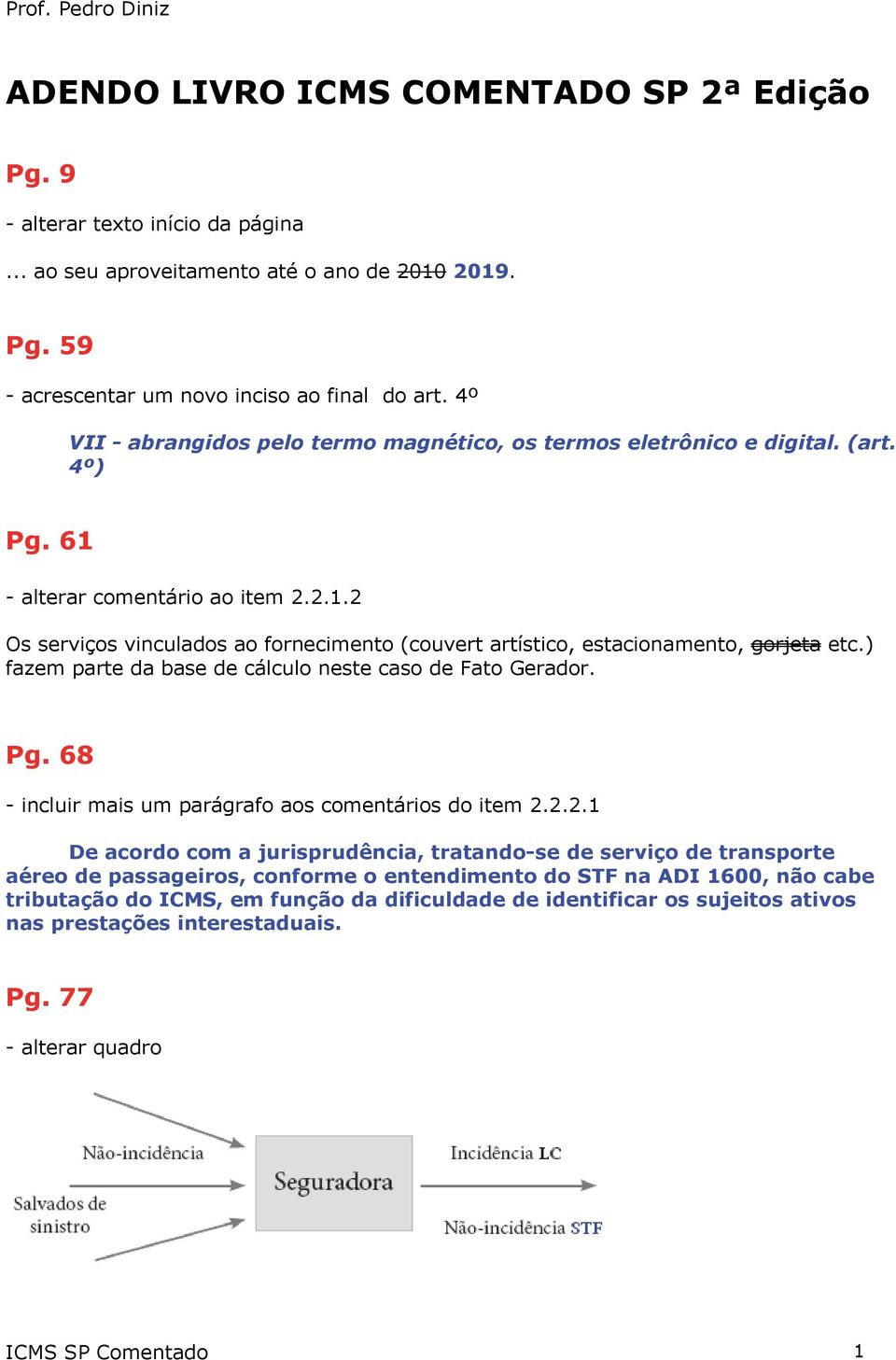 Prof. Pedro Diniz

ADENDO LIVRO ICMS COMENTADO SP 2ª Edição

Pg. 9

- alterar texto início da página

... ao seu aproveitamento até o ano de ~~2010~~ 2019.

Pg. 59

- acrescentar um novo inciso ao final do art. 4º

VII - abrangidos pelo termo magnético, os termos eletrônico e digital. (art. 4º)

Pg. 61

- alterar comentário ao item 2.2.1.2

Os serviços vinculados ao fornecimento (couvert artístico, estacionamento, ~~gorjeta~~ etc.) fazem parte da base de cálculo neste caso de Fato Gerador.

Pg. 68

- incluir mais um parágrafo aos comentários do item 2.2.2.1

De acordo com a jurisprudência, tratando-se de serviço de transporte aéreo de passageiros, conforme o entendimento do STF na ADI 1600, não cabe tributação do ICMS, em função da dificuldade de identificar os sujeitos ativos nas prestações interestaduais.

Pg. 77

- alterar quadro

Não-incidência

Salvados de sinistro

Seguradora

Incidência LC

Não-incidência STF

ICMS SP Comentado

1